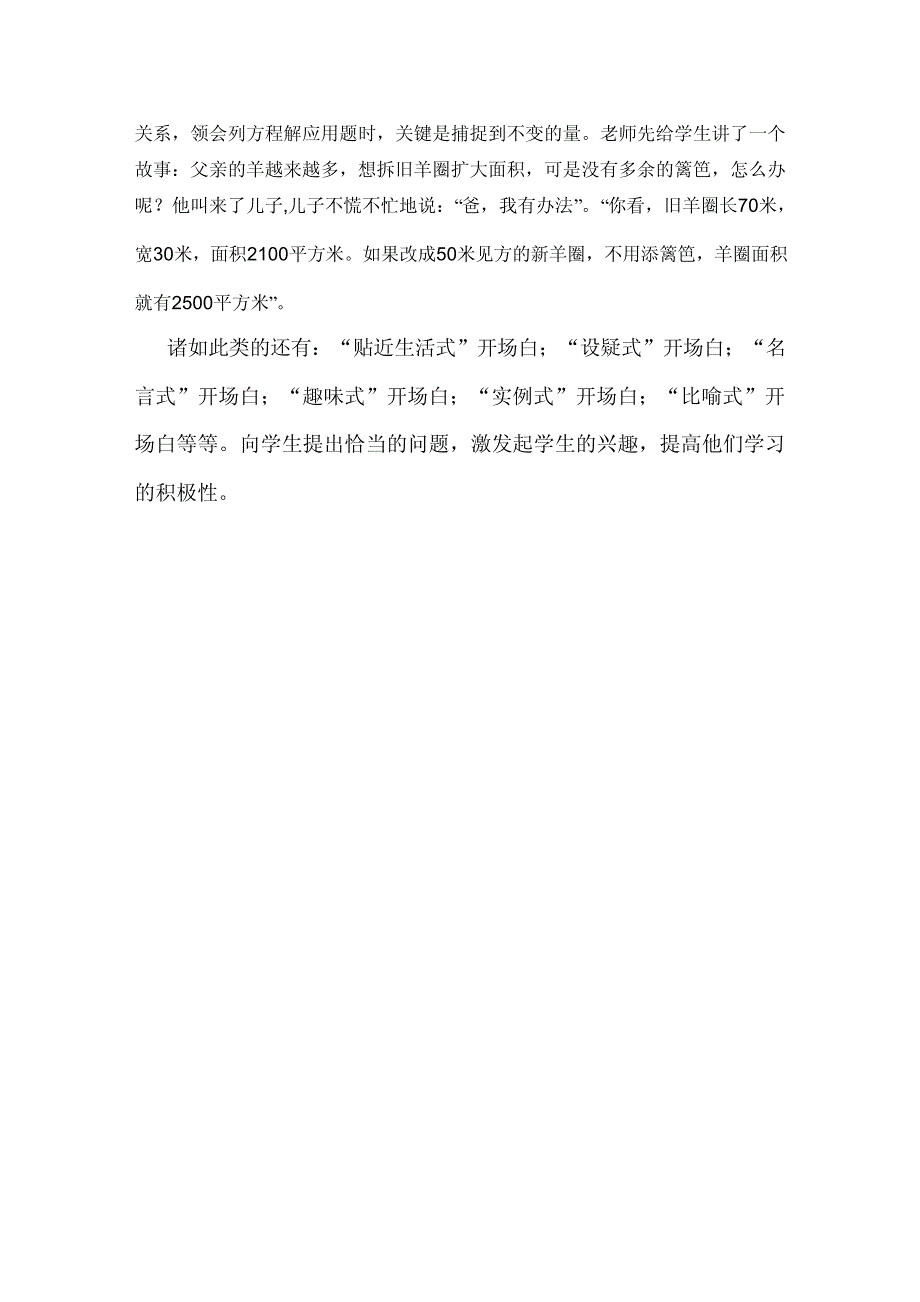 关系，领会列方程解应用题时，关键是捕捉到不变的量。老师先给学生讲了一个故事：父亲的羊越来越多，想拆旧羊圈扩大面积，可是没有多余的篱笆，怎么办呢？他叫来了儿子,儿子不慌不忙地说：“爸，我有办法”。“你看，旧羊圈长70米，宽30米，面积2100平方米。如果改成50米见方的新羊圈，不用添篱笆，羊圈面积就有2500平方米”。

诸如此类的还有：“贴近生活式”开场白；“设疑式”开场白；“名言式”开场白；“趣味式”开场白；“实例式”开场白；“比喻式”开场白等等。向学生提出恰当的问题，激发起学生的兴趣，提高他们学习的积极性。